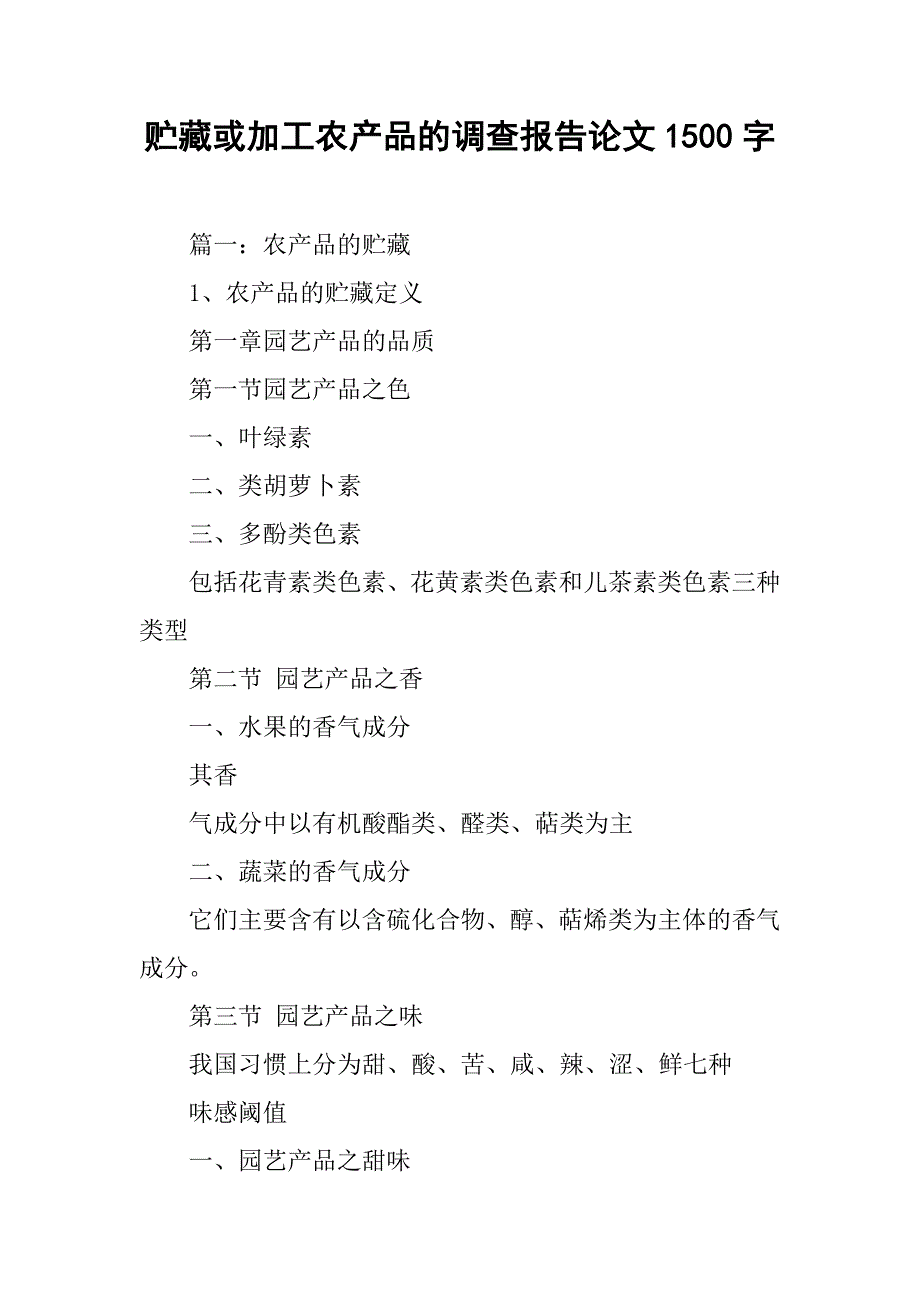 贮藏或加工农产品的调查报告论文 1500 字

篇一：农产品的贮藏

1、农产品的贮藏定义

第一章园艺产品的品质

第一节园艺产品之色

一、叶绿素

二、类胡萝卜素

三、多酚类色素

包括花青素类色素、花黄素类色素和儿茶素类色素三种类型

第二节 园艺产品之香

一、水果的香气成分

其香

气成分中以有机酸酯类、醛类、萜类为主

二、蔬菜的香气成分

它们主要含有以含硫化合物、醇、萜烯类为主体的香气成分。

第三节 园艺产品之味

我国习惯上分为甜、酸、苦、咸、辣、涩、鲜七种

味感阈值

一、园艺产品之甜味